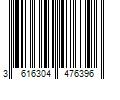 3 616304 476396